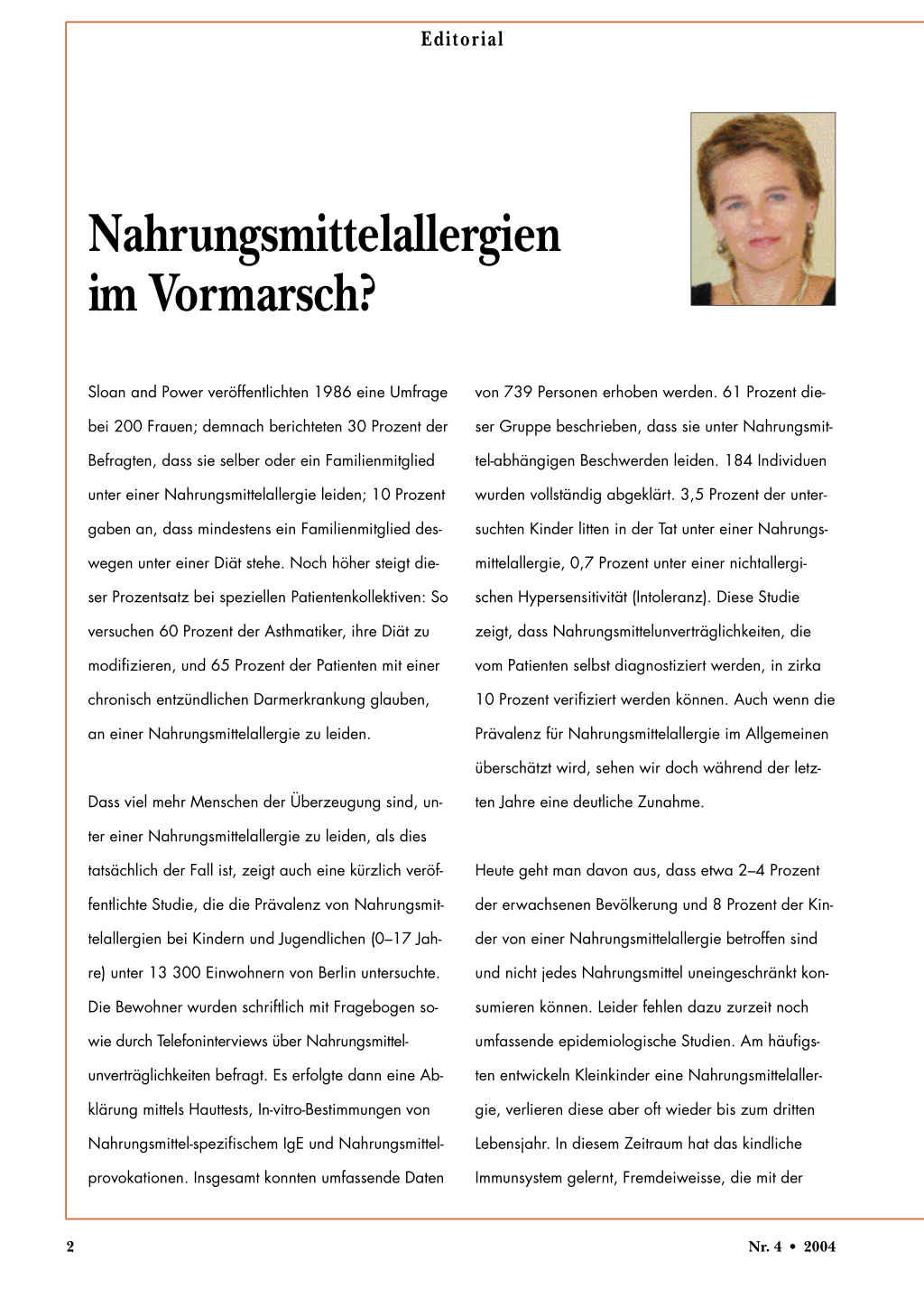 Editorial

Nahrungsmittelallergien im Vormarsch?

Sloan and Power veröffentlichten 1986 eine Umfrage bei 200 Frauen; demnach berichteten 30 Prozent der Befragten, dass sie selber oder ein Familienmitglied unter einer Nahrungsmittelallergie leiden; 10 Prozent gaben an, dass mindestens ein Familienmitglied deswegen unter einer Diät stehe. Noch höher steigt dieser Prozentsatz bei speziellen Patientenkollektiven: So versuchen 60 Prozent der Asthmatiker, ihre Diät zu modifizieren, und 65 Prozent der Patienten mit einer chronisch entzündlichen Darmerkrankung glauben, an einer Nahrungsmittelallergie zu leiden.

Dass viel mehr Menschen der Überzeugung sind, unter einer Nahrungsmittelallergie zu leiden, als dies tatsächlich der Fall ist, zeigt auch eine kürzlich veröffentlichte Studie, die die Prävalenz von Nahrungsmittelallergien bei Kindern und Jugendlichen (0–17 Jahre) unter 13 300 Einwohnern von Berlin untersuchte. Die Bewohner wurden schriftlich mit Fragebogen sowie durch Telefoninterviews über Nahrungsmittelunverträglichkeiten befragt. Es erfolgte dann eine Abklärung mittels Hauttests, In-vitro-Bestimmungen von Nahrungsmittel-spezifischem IgE und Nahrungsmittelprovokationen. Insgesamt konnten umfassende Daten von 739 Personen erhoben werden. 61 Prozent dieser Gruppe beschrieben, dass sie unter Nahrungsmittel-abhängigen Beschwerden leiden. 184 Individuen wurden vollständig abgeklärt. 3,5 Prozent der untersuchten Kinder litten in der Tat unter einer Nahrungsmittelallergie, 0,7 Prozent unter einer nichtallergischen Hypersensitivität (Intoleranz). Diese Studie zeigt, dass Nahrungsmittelunverträglichkeiten, die vom Patienten selbst diagnostiziert werden, in zirka 10 Prozent verifiziert werden können. Auch wenn die Prävalenz für Nahrungsmittelallergie im Allgemeinen überschätzt wird, sehen wir doch während der letzten Jahre eine deutliche Zunahme.

Heute geht man davon aus, dass etwa 2–4 Prozent der erwachsenen Bevölkerung und 8 Prozent der Kinder von einer Nahrungsmittelallergie betroffen sind und nicht jedes Nahrungsmittel uneingeschränkt konsumieren können. Leider fehlen dazu zurzeit noch umfassende epidemiologische Studien. Am häufigsten entwickeln Kleinkinder eine Nahrungsmittelallergie, verlieren diese aber oft wieder bis zum dritten Lebensjahr. In diesem Zeitraum hat das kindliche Immunsystem gelernt, Fremdeiweisse, die mit der

2

Nr. 4 • 2004